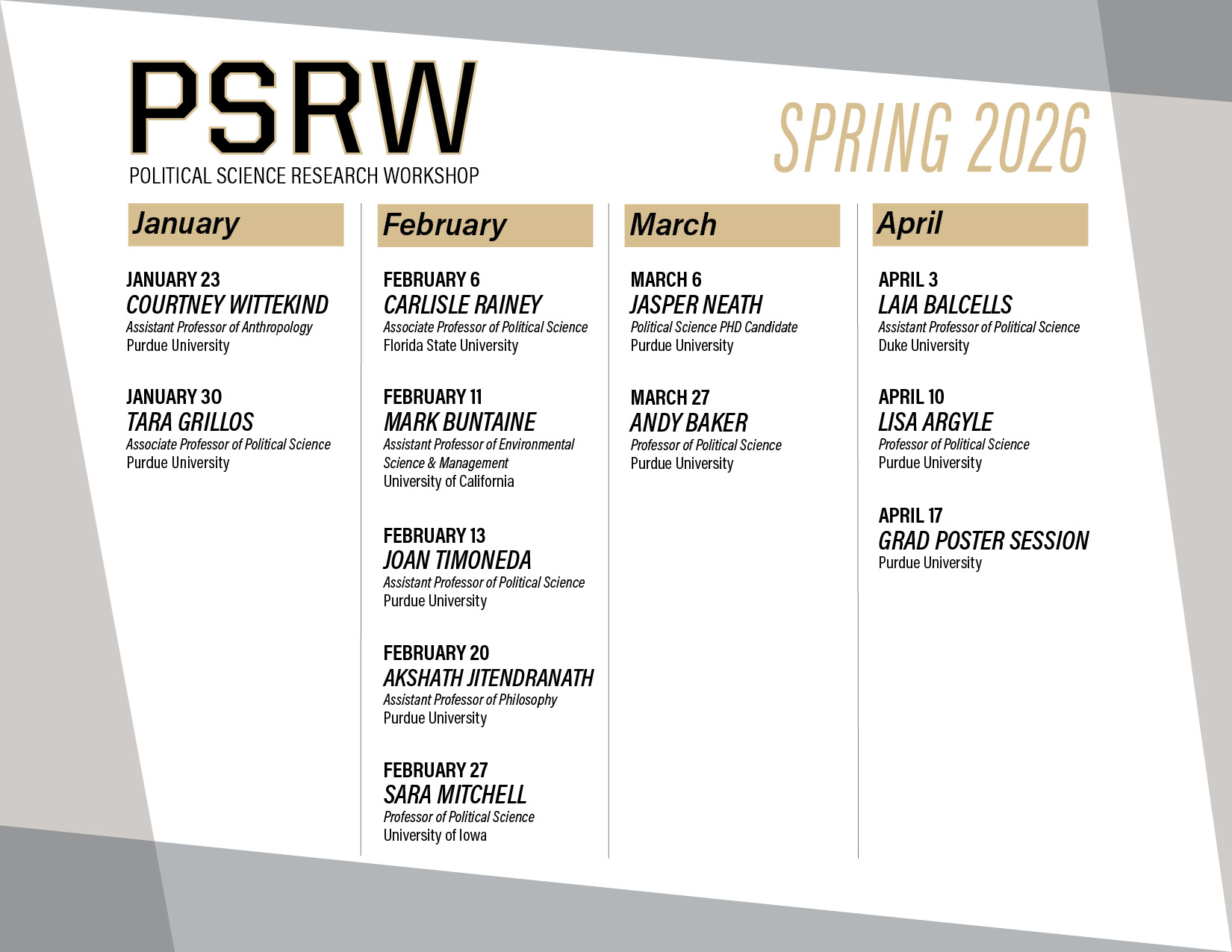 PSRW
POLITICAL SCIENCE RESEARCH WORKSHOP

SPRING 2026

January

JANUARY 23
COURTNEY WITTEKIND
Assistant Professor of Anthropology
Purdue University

JANUARY 30
TARA GRILLOS
Associate Professor of Political Science
Purdue University

February

FEBRUARY 6
CARLISLE RAINEY
Associate Professor of Political Science
Florida State University

FEBRUARY 11
MARK BUNTAINE
Assistant Professor of Environmental Science & Management
University of California

FEBRUARY 13
JOAN TIMONEDA
Assistant Professor of Political Science
Purdue University

FEBRUARY 20
AKSHATH JITENDRANATH
Assistant Professor of Philosophy
Purdue University

FEBRUARY 27
SARA MITCHELL
Professor of Political Science
University of Iowa

March

MARCH 6
JASPER NEATH
Political Science PHD Candidate
Purdue University

MARCH 27
ANDY BAKER
Professor of Political Science
Purdue University

April

APRIL 3
LAIA BALCELLS
Assistant Professor of Political Science
Duke University

APRIL 10
LISA ARGYLE
Professor of Political Science
Purdue University

APRIL 17
GRAD POSTER SESSION
Purdue University